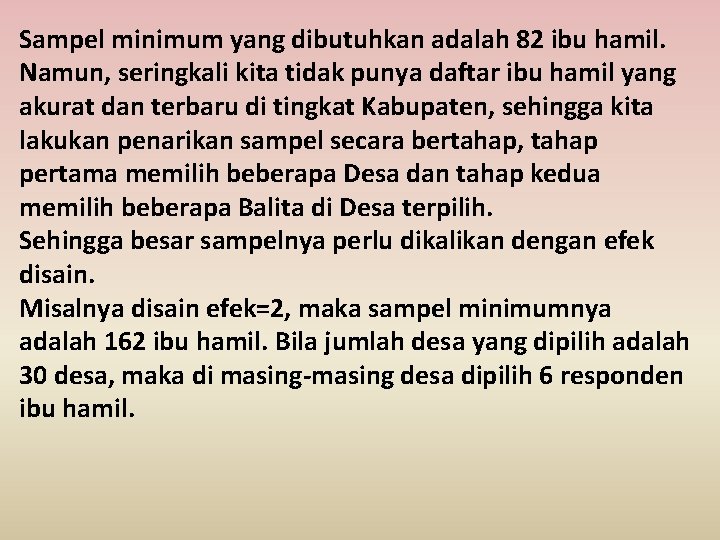 Sampel minimum yang dibutuhkan adalah 82 ibu hamil. Namun, seringkali kita tidak punya daftar ibu hamil yang akurat dan terbaru di tingkat Kabupaten, sehingga kita lakukan penarikan sampel secara bertahap, tahap pertama memilih beberapa Desa dan tahap kedua memilih beberapa Balita di Desa terpilih.
Sehingga besar sampelnya perlu dikalikan dengan efek disain.
Misalnya disain efek=2, maka sampel minimumnya adalah 162 ibu hamil. Bila jumlah desa yang dipilih adalah 30 desa, maka di masing-masing desa dipilih 6 responden ibu hamil.